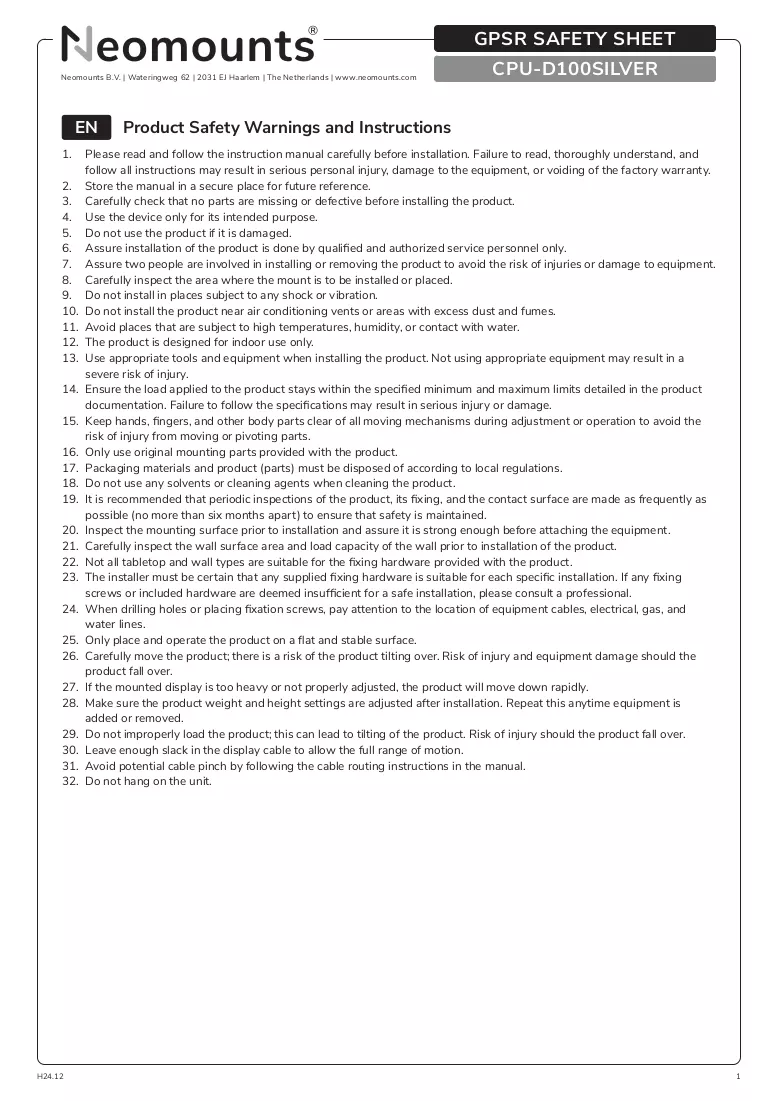 Neomounts®

Neomounts B.V. | Wateringweg 62 | 2031 EJ Haarlem | The Netherlands | www.neomounts.com

GPSR SAFETY SHEET

CPU-D100SILVER

EN Product Safety Warnings and Instructions

1. Please read and follow the instruction manual carefully before installation. Failure to read, thoroughly understand, and follow all instructions may result in serious personal injury, damage to the equipment, or voiding of the factory warranty.
2. Store the manual in a secure place for future reference.
3. Carefully check that no parts are missing or defective before installing the product.
4. Use the device only for its intended purpose.
5. Do not use the product if it is damaged.
6. Assure installation of the product is done by qualified and authorized service personnel only.
7. Assure two people are involved in installing or removing the product to avoid the risk of injuries or damage to equipment.
8. Carefully inspect the area where the mount is to be installed or placed.
9. Do not install in places subject to any shock or vibration.
10. Do not install the product near air conditioning vents or areas with excess dust and fumes.
11. Avoid places that are subject to high temperatures, humidity, or contact with water.
12. The product is designed for indoor use only.
13. Use appropriate tools and equipment when installing the product. Not using appropriate equipment may result in a severe risk of injury.
14. Ensure the load applied to the product stays within the specified minimum and maximum limits detailed in the product documentation. Failure to follow the specifications may result in serious injury or damage.
15. Keep hands, fingers, and other body parts clear of all moving mechanisms during adjustment or operation to avoid the risk of injury from moving or pivoting parts.
16. Only use original mounting parts provided with the product.
17. Packaging materials and product (parts) must be disposed of according to local regulations.
18. Do not use any solvents or cleaning agents when cleaning the product.
19. It is recommended that periodic inspections of the product, its fixing, and the contact surface are made as frequently as possible (no more than six months apart) to ensure that safety is maintained.
20. Inspect the mounting surface prior to installation and assure it is strong enough before attaching the equipment.
21. Carefully inspect the wall surface area and load capacity of the wall prior to installation of the product.
22. Not all tabletop and wall types are suitable for the fixing hardware provided with the product.
23. The installer must be certain that any supplied fixing hardware is suitable for each specific installation. If any fixing screws or included hardware are deemed insufficient for a safe installation, please consult a professional.
24. When drilling holes or placing fixation screws, pay attention to the location of equipment cables, electrical, gas, and water lines.
25. Only place and operate the product on a flat and stable surface.
26. Carefully move the product; there is a risk of the product tilting over. Risk of injury and equipment damage should the product fall over.
27. If the mounted display is too heavy or not properly adjusted, the product will move down rapidly.
28. Make sure the product weight and height settings are adjusted after installation. Repeat this anytime equipment is added or removed.
29. Do not improperly load the product; this can lead to tilting of the product. Risk of injury should the product fall over.
30. Leave enough slack in the display cable to allow the full range of motion.
31. Avoid potential cable pinch by following the cable routing instructions in the manual.
32. Do not hang on the unit.

H24.12

1